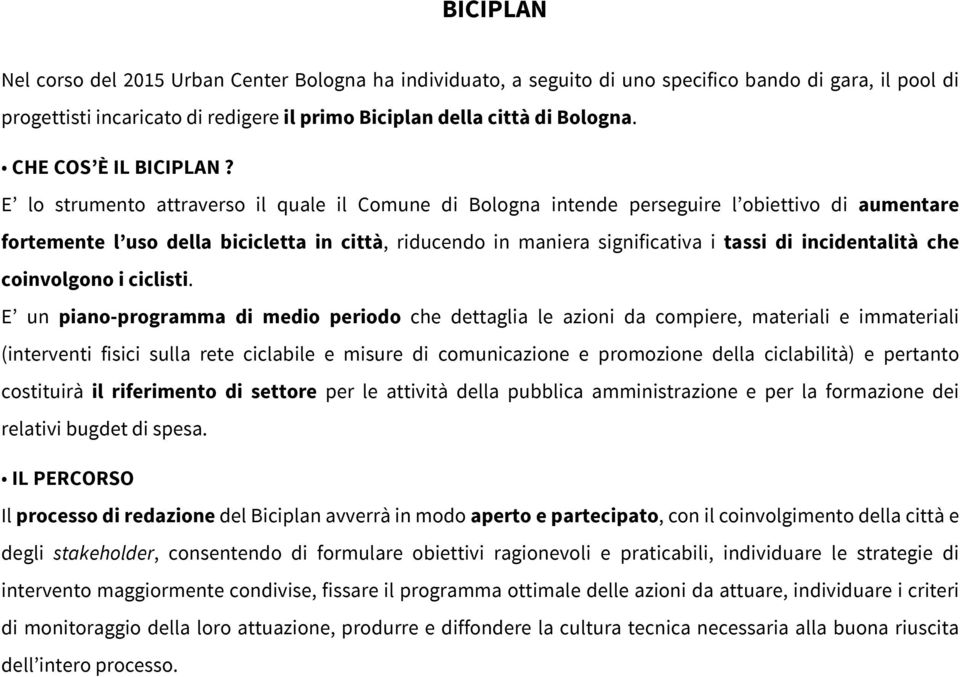 BICIPLAN

Nel corso del 2015 Urban Center Bologna ha individuato, a seguito di uno specifico bando di gara, il pool di progettisti incaricato di redigere il primo Biciplan della città di Bologna.

• CHE COS'È IL BICIPLAN ?
E' lo strumento attraverso il quale il Comune di Bologna intende perseguire l'obiettivo di aumentare fortemente l'uso della bicicletta in città, riducendo in maniera significativa i tassi di incidentalità che coinvolgono i ciclisti.
E' un piano-programma di medio periodo che dettaglia le azioni da compiere, materiali e immateriali (interventi fisici sulla rete ciclabile e misure di comunicazione e promozione della ciclabilità) e pertanto costituirà il riferimento di settore per le attività della pubblica amministrazione e per la formazione dei relativi bugdet di spesa.

• IL PERCORSO
Il processo di redazione del Biciplan avverrà in modo aperto e partecipato, con il coinvolgimento della città e degli stakeholder, consentendo di formulare obiettivi ragionevoli e praticabili, individuare le strategie di intervento maggiormente condivise, fissare il programma ottimale delle azioni da attuare, individuare i criteri di monitoraggio della loro attuazione, produrre e diffondere la cultura tecnica necessaria alla buona riuscita dell'intero processo.